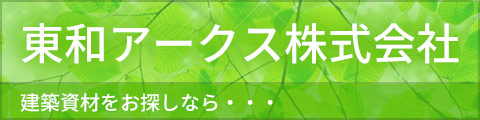 東和アークス株式会社

建築資材をお探しなら・・・